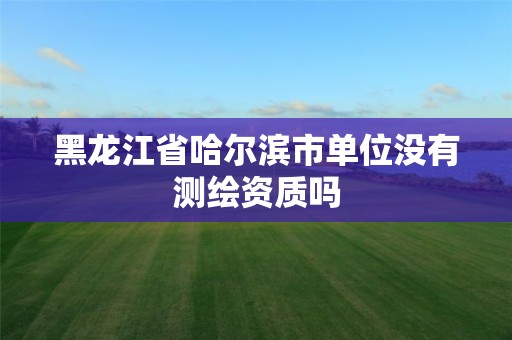 黑龙江省哈尔滨市单位没有测绘资质吗